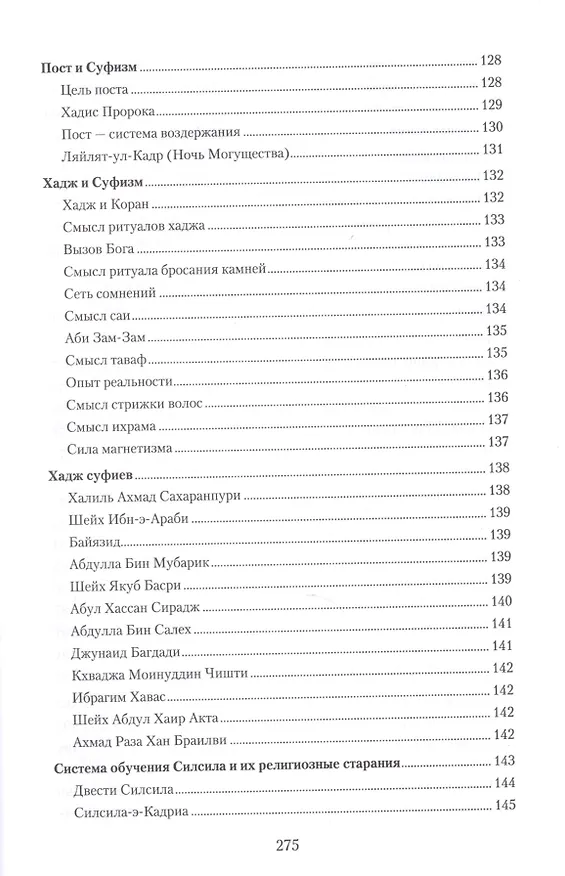 Пост и Суфизм 128
Цель поста 128
Хадис Пророка 129
Пост — система воздержания 130
Ляйлят-ул-Кадр (Ночь Могущества) 131

Хадж и Суфизм 132
Хадж и Коран 132
Смысл ритуалов хаджа 133
Вызов Бога 133
Смысл ритуала бросания камней 134
Сеть сомнений 134
Смысл саи 134
Аби Зам-Зам 135
Смысл таваф 135
Опыт реальности 136
Смысл стрижки волос 136
Смысл ихрама 137
Сила магнетизма 137

Хадж суфиев 138
Халиль Ахмад Сахаранпури 138
Шейх Ибн-э-Араби 139
Байязид 139
Абдулла Бин Мубарик 139
Шейх Якуб Басри 139
Абул Хассан Сирадж 140
Абдулла Бин Салех 141
Джунаид Багдади 141
Кхваджа Моинуддин Чишти 142
Ибрагим Хавас 142
Шейх Абдул Хаир Акта 142
Ахмад Раза Хан Браилви 142

Система обучения Силсила и их религиозные старания 143
Двести Силсила 144
Силсила-э-Кадриа 145

275